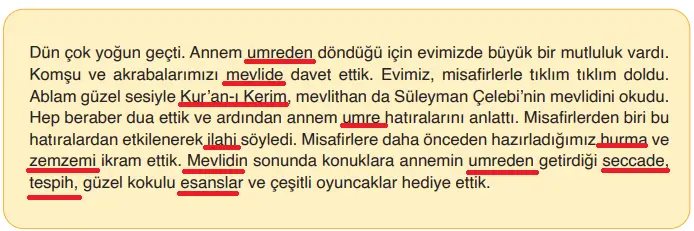 Dün çok yoğun geçti. Annem umreden döndüğü için evimizde büyük bir mutluluk vardı. Komşu ve akrabalarımızı mevlide davet ettik. Evimiz, misafirlerle tıklım tıklım doldu. Ablam güzel sesiyle Kur'an-ı Kerim, mevlithan da Süleyman Çelebi'nin mevlidini okudu. Hep beraber dua ettik ve ardından annem umre hatıralarını anlattı. Misafirlerden biri bu hatıralardan etkilenerek ilahi söyledi. Misafirlere daha önceden hazırladığımız hurma ve zemzemi ikram ettik. Mevlidin sonunda konuklara annemin umreden getirdiği seccade, tespih, güzel kokulu esanslar ve çeşitli oyuncaklar hediye ettik.